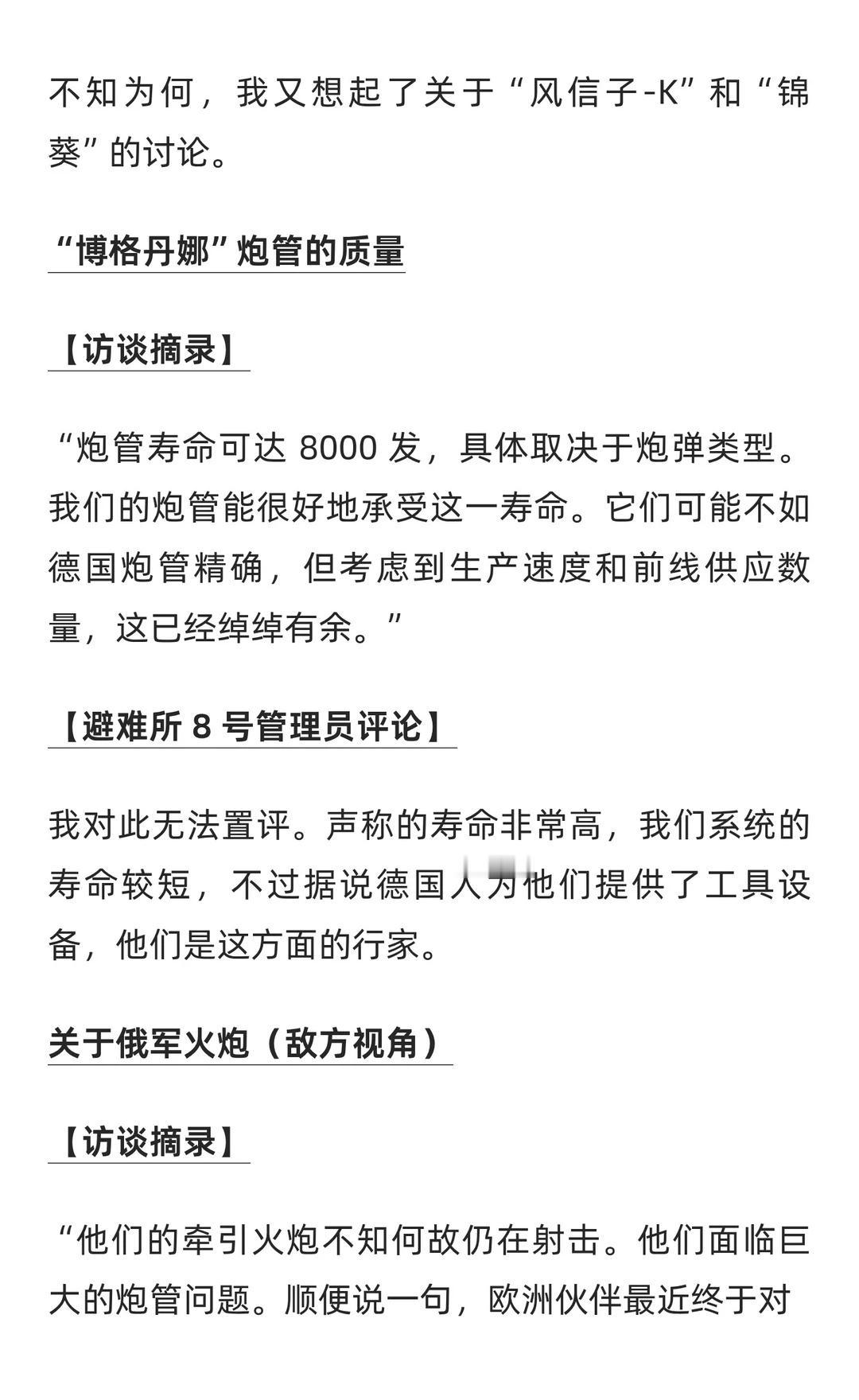 不知为何，我又想起了关于“风信子-K”和“锦葵”的讨论。

“博格丹娜”炮管的质量

【访谈摘录】

“炮管寿命可达 8000 发，具体取决于炮弹类型。我们的炮管能很好地承受这一寿命。它们可能不如德国炮管精确，但考虑到生产速度和前线供应数量，这已经绰绰有余。”

【避难所 8 号管理员评论】

我对此无法置评。声称的寿命非常高，我们系统的寿命较短，不过据说德国人为他们提供了工具设备，他们是这方面的行家。

关于俄军火炮（敌方视角）

【访谈摘录】

“他们的牵引火炮不知何故仍在射击。他们面临巨大的炮管问题。顺便说一句，欧洲伙伴最近终于对